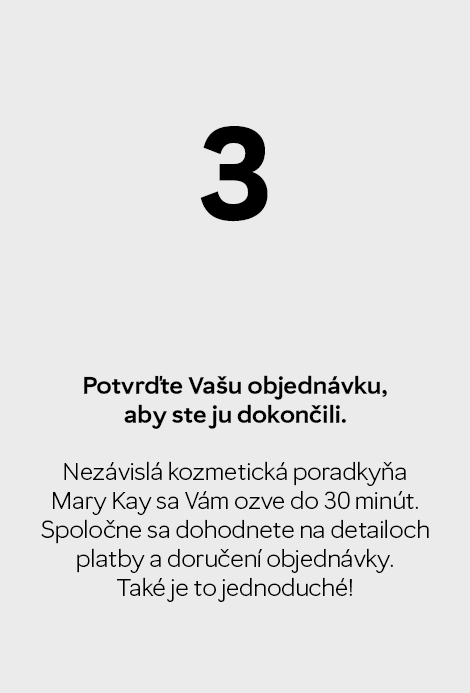 3

Potvrďte Vašu objednávku, aby ste ju dokončili.

Nezávislá kozmetická poradkyňa Mary Kay sa Vám ozve do 30 minút. Spoločne sa dohodnete na detailoch platby a doručení objednávky. Také je to jednoduché!